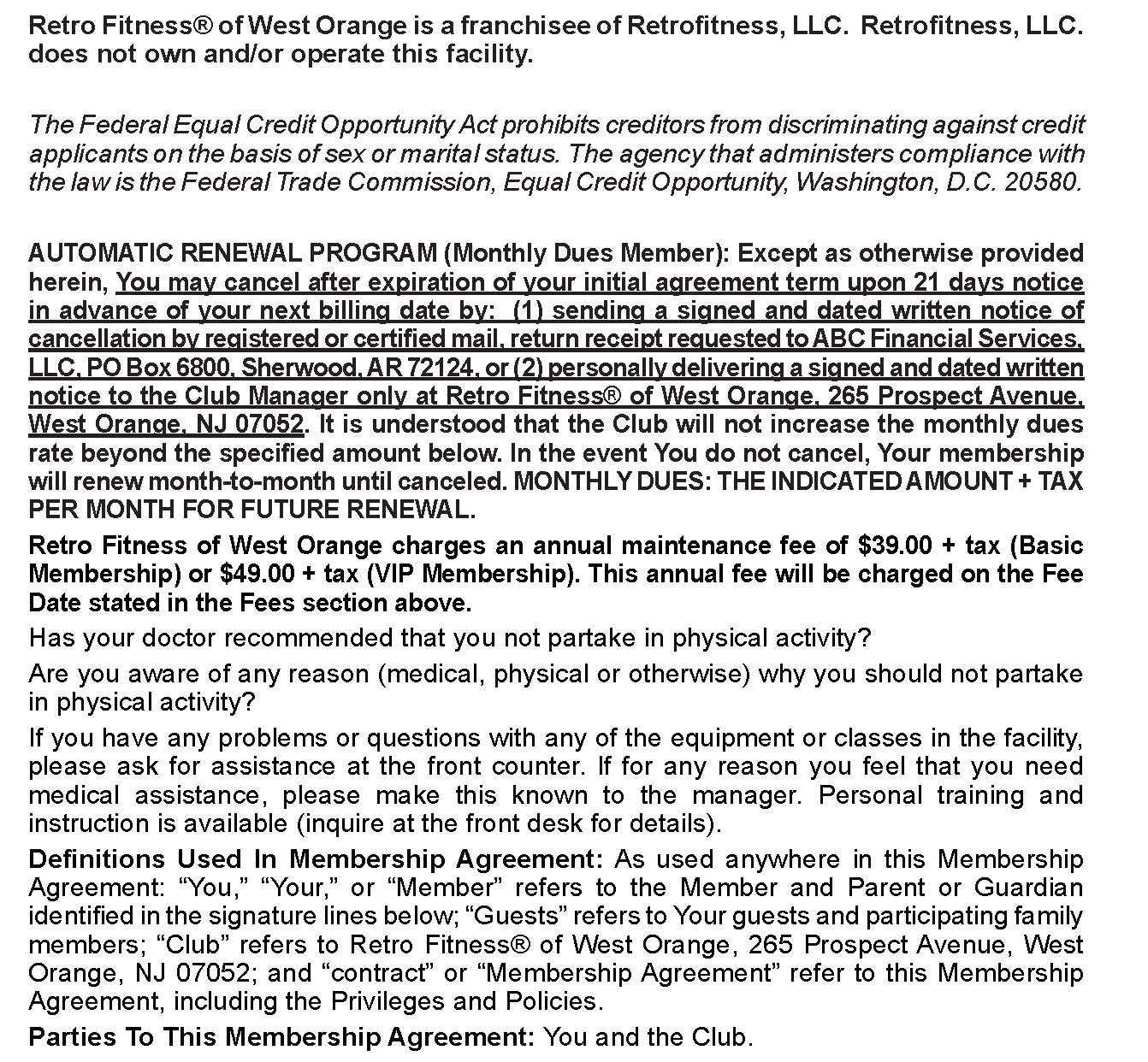 Retro Fitness® of West Orange is a franchisee of Retrofitness, LLC. Retrofitness, LLC. does not own and/or operate this facility.

The Federal Equal Credit Opportunity Act prohibits creditors from discriminating against credit applicants on the basis of sex or marital status. The agency that administers compliance with the law is the Federal Trade Commission, Equal Credit Opportunity, Washington, D.C. 20580.

AUTOMATIC RENEWAL PROGRAM (Monthly Dues Member): Except as otherwise provided herein, You may cancel after expiration of your initial agreement term upon 21 days notice in advance of your next billing date by: (1) sending a signed and dated written notice of cancellation by registered or certified mail, return receipt requested to ABC Financial Services, LLC, PO Box 6800, Sherwood, AR 72124, or (2) personally delivering a signed and dated written notice to the Club Manager only at Retro Fitness® of West Orange, 265 Prospect Avenue, West Orange, NJ 07052. It is understood that the Club will not increase the monthly dues rate beyond the specified amount below. In the event You do not cancel, Your membership will renew month-to-month until canceled. MONTHLY DUES: THE INDICATED AMOUNT + TAX PER MONTH FOR FUTURE RENEWAL.

Retro Fitness of West Orange charges an annual maintenance fee of $39.00 + tax (Basic Membership) or $49.00 + tax (VIP Membership). This annual fee will be charged on the Fee Date stated in the Fees section above.

Has your doctor recommended that you not partake in physical activity?

Are you aware of any reason (medical, physical or otherwise) why you should not partake in physical activity?

If you have any problems or questions with any of the equipment or classes in the facility, please ask for assistance at the front counter. If for any reason you feel that you need medical assistance, please make this known to the manager. Personal training and instruction is available (inquire at the front desk for details).

Definitions Used In Membership Agreement: As used anywhere in this Membership Agreement: “You,” “Your,” or “Member” refers to the Member and Parent or Guardian identified in the signature lines below; “Guests” refers to Your guests and participating family members; “Club” refers to Retro Fitness® of West Orange, 265 Prospect Avenue, West Orange, NJ 07052; and “contract” or “Membership Agreement” refer to this Membership Agreement, including the Privileges and Policies.

Parties To This Membership Agreement: You and the Club.